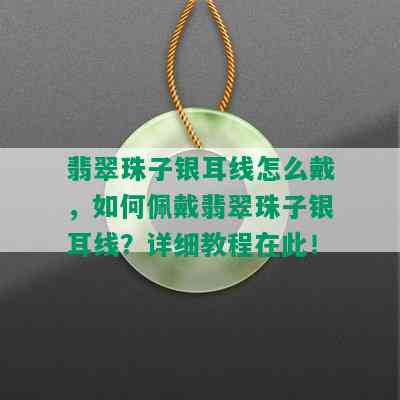 翡翠珠子银耳线怎么戴，如何佩戴翡翠珠子银耳线？详细教程在此！